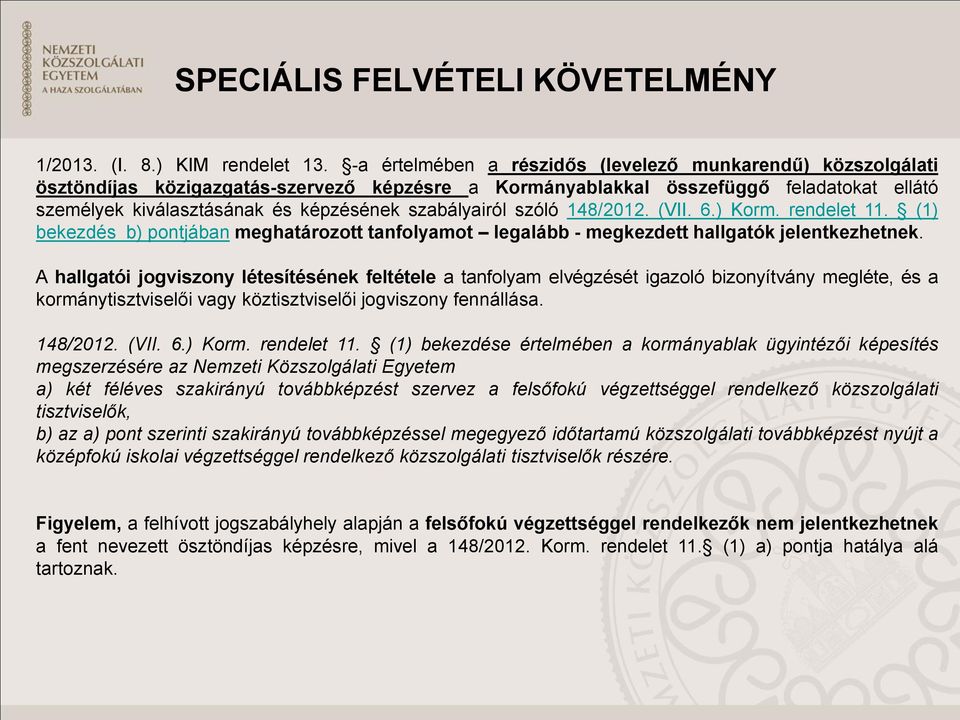 NEMZETI
KÖZSZOLGÁLATI
EGYETEM
A HAZA SZOLGÁLATÁBAN

SPECIÁLIS FELVÉTELI KÖVETELMÉNY

1/2013. (I. 8.) KIM rendelet 13. §-a értelmében a részidős (levelező munkarendű) közszolgálati ösztöndíjas közigazgatás-szervező képzésre a Kormányablakkal összefüggő feladatokat ellátó személyek kiválasztásának és képzésének szabályairól szóló 148/2012. (VII. 6.) Korm. rendelet 11. § (1) bekezdés b) pontjában meghatározott tanfolyamot – legalább - megkezdett hallgatók jelentkezhetnek.

A hallgatói jogviszony létesítésének feltétele a tanfolyam elvégzését igazoló bizonyítvány megléte, és a kormánytisztviselői vagy köztisztviselői jogviszony fennállása.

148/2012. (VII. 6.) Korm. rendelet 11. § (1) bekezdése értelmében a kormányablak ügyintézői képesítés megszerzésére az Nemzeti Közszolgálati Egyetem
a) két féléves szakirányú továbbképzést szervez a felsőfokú végzettséggel rendelkező közszolgálati tisztviselők,
b) az a) pont szerinti szakirányú továbbképzéssel megegyező időtartamú közszolgálati továbbképzést nyújt a középfokú iskolai végzettséggel rendelkező közszolgálati tisztviselők részére.

Figyelem, a felhívott jogszabályhely alapján a felsőfokú végzettséggel rendelkezők nem jelentkezhetnek a fent nevezett ösztöndíjas képzésre, mivel a 148/2012. Korm. rendelet 11.§ (1) a) pontja hatálya alá tartoznak.